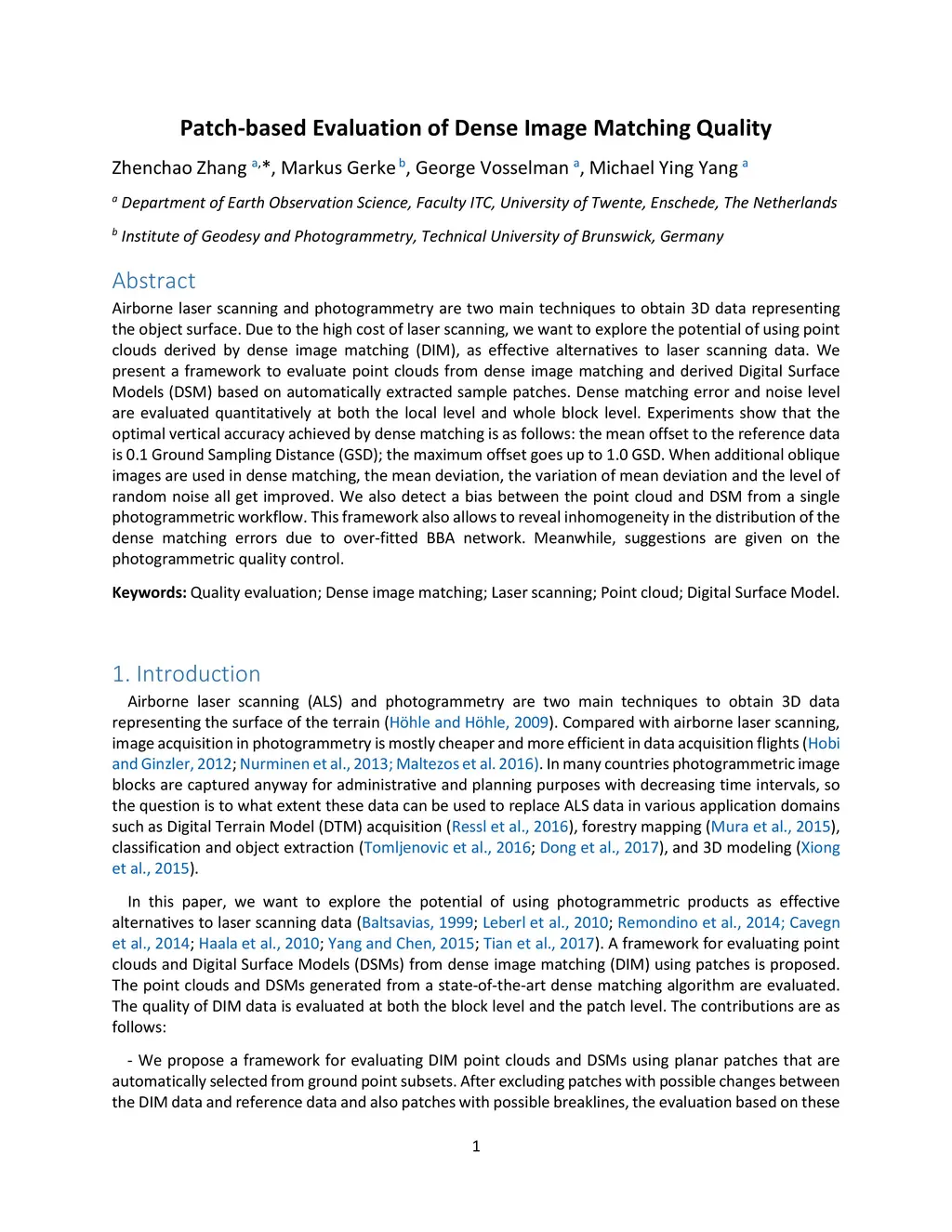 Patch-based Evaluation of Dense Image Matching Quality

Zhenchao Zhang $^{a,}$*, Markus Gerke $^{b}$, George Vosselman $^{a}$, Michael Ying Yang $^{a}$

$^{a}$ Department of Earth Observation Science, Faculty ITC, University of Twente, Enschede, The Netherlands

$^{b}$ Institute of Geodesy and Photogrammetry, Technical University of Brunswick, Germany

Abstract

Airborne laser scanning and photogrammetry are two main techniques to obtain 3D data representing the object surface. Due to the high cost of laser scanning, we want to explore the potential of using point clouds derived by dense image matching (DIM), as effective alternatives to laser scanning data. We present a framework to evaluate point clouds from dense image matching and derived Digital Surface Models (DSM) based on automatically extracted sample patches. Dense matching error and noise level are evaluated quantitatively at both the local level and whole block level. Experiments show that the optimal vertical accuracy achieved by dense matching is as follows: the mean offset to the reference data is 0.1 Ground Sampling Distance (GSD); the maximum offset goes up to 1.0 GSD. When additional oblique images are used in dense matching, the mean deviation, the variation of mean deviation and the level of random noise all get improved. We also detect a bias between the point cloud and DSM from a single photogrammetric workflow. This framework also allows to reveal inhomogeneity in the distribution of the dense matching errors due to over-fitted BBA network. Meanwhile, suggestions are given on the photogrammetric quality control.

Keywords: Quality evaluation; Dense image matching; Laser scanning; Point cloud; Digital Surface Model.

1. Introduction

Airborne laser scanning (ALS) and photogrammetry are two main techniques to obtain 3D data representing the surface of the terrain (Höhle and Höhle, 2009). Compared with airborne laser scanning, image acquisition in photogrammetry is mostly cheaper and more efficient in data acquisition flights (Hobi and Ginzler, 2012; Nurminen et al., 2013; Maltezos et al. 2016). In many countries photogrammetric image blocks are captured anyway for administrative and planning purposes with decreasing time intervals, so the question is to what extent these data can be used to replace ALS data in various application domains such as Digital Terrain Model (DTM) acquisition (Ressl et al., 2016), forestry mapping (Mura et al., 2015), classification and object extraction (Tomljenovic et al., 2016; Dong et al., 2017), and 3D modeling (Xiong et al., 2015).

In this paper, we want to explore the potential of using photogrammetric products as effective alternatives to laser scanning data (Baltsavias, 1999; Leberl et al., 2010; Remondino et al., 2014; Cavegn et al., 2014; Haala et al., 2010; Yang and Chen, 2015; Tian et al., 2017). A framework for evaluating point clouds and Digital Surface Models (DSMs) from dense image matching (DIM) using patches is proposed. The point clouds and DSMs generated from a state-of-the-art dense matching algorithm are evaluated. The quality of DIM data is evaluated at both the block level and the patch level. The contributions are as follows:

- We propose a framework for evaluating DIM point clouds and DSMs using planar patches that are automatically selected from ground point subsets. After excluding patches with possible changes between the DIM data and reference data and also patches with possible breaklines, the evaluation based on these

1